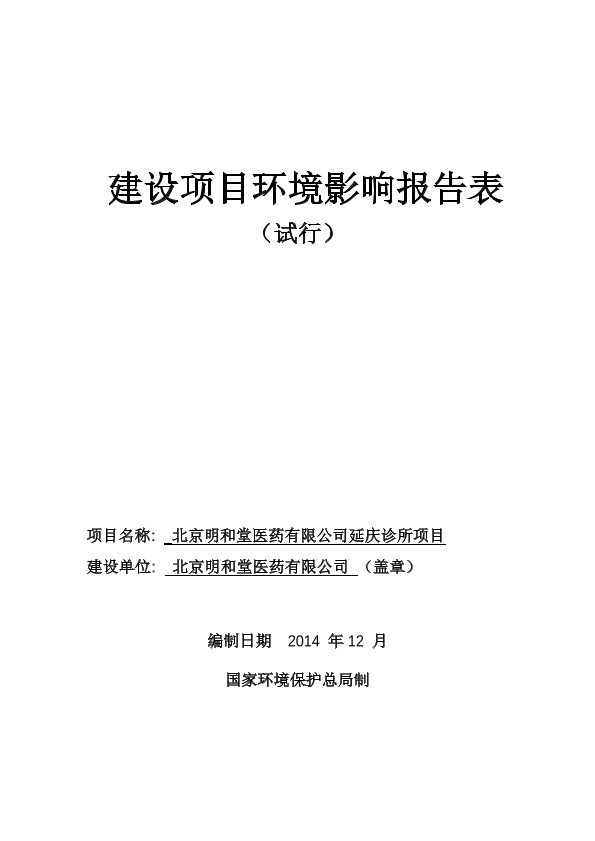 建设项目环境影响报告表

（试行）

项目名称: 北京明和堂医药有限公司延庆诊所项目

建设单位: 北京明和堂医药有限公司 （盖章）

编制日期 2014 年 12 月

国家环境保护总局制